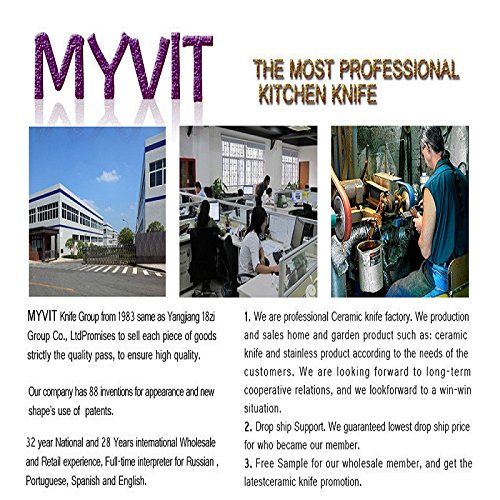 MYVIT

THE MOST PROFESSIONAL KITCHEN KNIFE

MYVIT Knife Group from 1983 same as Yangjiang 18zi Group Co., LtdPromises to sell each piece of goods strictly the quality pass, to ensure high quality.

Our company has 88 inventions for appearance and new shape's use of patents.

32 year National and 28 Years international Wholesale and Retail experience, Full-time interpreter for Russian , Portuguese, Spanish and English.

1. We are professional Ceramic knife factory. We production and sales home and garden product such as: ceramic knife and stainless product according to the needs of the customers. We are looking forward to long-term cooperative relations, and we lookforward to a win-win situation.

2. Drop ship Support. We guaranteed lowest drop ship price for who became our member.

3. Free Sample for our wholesale member, and get the latestceramic knife promotion.